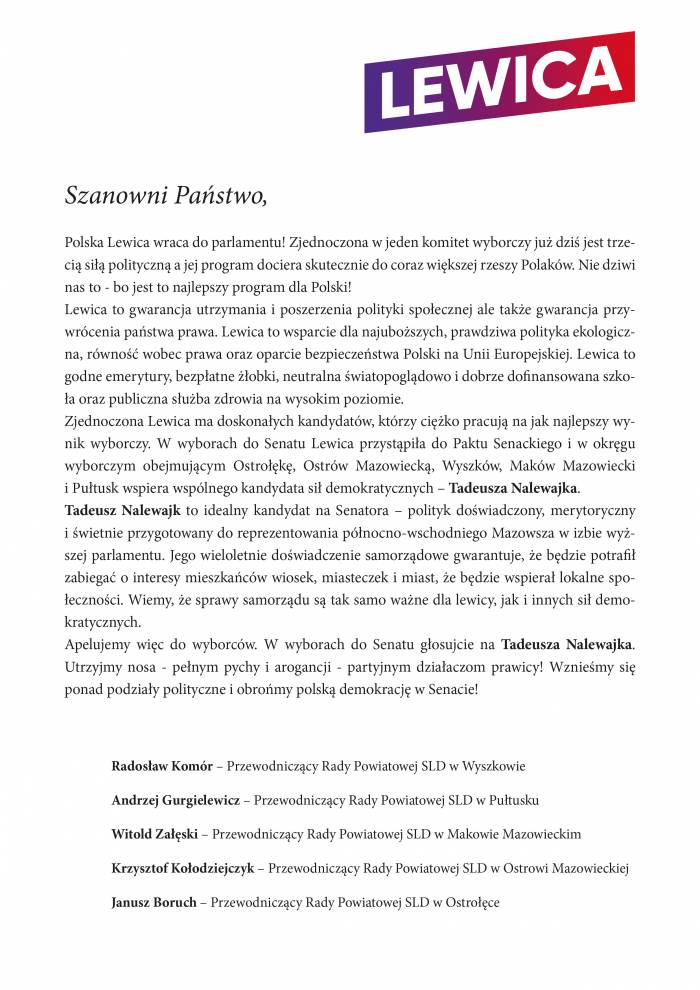 LEWICA

Szanowni Państwo,

Polska Lewica wraca do parlamentu! Zjednoczona w jeden komitet wyborczy już dziś jest trzecią siłą polityczną a jej program dociera skutecznie do coraz większej rzeszy Polaków. Nie dziwi nas to - bo jest to najlepszy program dla Polski!
Lewica to gwarancja utrzymania i poszerzenia polityki społecznej ale także gwarancja przywrócenia państwa prawa. Lewica to wsparcie dla najuboższych, prawdziwa polityka ekologiczna, równość wobec prawa oraz oparcie bezpieczeństwa Polski na Unii Europejskiej. Lewica to godne emerytury, bezpłatne żłobki, neutralna światopoglądowo i dobrze dofinansowana szkoła oraz publiczna służba zdrowia na wysokim poziomie.
Zjednoczona Lewica ma doskonałych kandydatów, którzy ciężko pracują na jak najlepszy wynik wyborczy. W wyborach do Senatu Lewica przystąpiła do Paktu Senackiego i w okręgu wyborczym obejmującym Ostrołękę, Ostrów Mazowiecką, Wyszków, Maków Mazowiecki i Pułtusk wspiera wspólnego kandydata sił demokratycznych – Tadeusza Nalewajka.
Tadeusz Nalewajk to idealny kandydat na Senatora – polityk doświadczony, merytoryczny i świetnie przygotowany do reprezentowania północno-wschodniego Mazowsza w izbie wyższej parlamentu. Jego wieloletnie doświadczenie samorządowe gwarantuje, że będzie potrafił zabiegać o interesy mieszkańców wiosek, miasteczek i miast, że będzie wspierał lokalne społeczności. Wiemy, że sprawy samorządu są tak samo ważne dla lewicy, jak i innych sił demokratycznych.
Apelujemy więc do wyborców. W wyborach do Senatu głosujcie na Tadeusza Nalewajka. Utrzyjmy nosa - pełnym pychy i arogancji - partyjnym działaczom prawicy! Wznieśmy się ponad podziały polityczne i obrońmy polską demokrację w Senacie!

Radosław Komór – Przewodniczący Rady Powiatowej SLD w Wyszkowie

Andrzej Gurgielewicz – Przewodniczący Rady Powiatowej SLD w Pułtusku

Witold Załęski – Przewodniczący Rady Powiatowej SLD w Makowie Mazowieckim

Krzysztof Kołodziejczyk – Przewodniczący Rady Powiatowej SLD w Ostrowi Mazowieckiej

Janusz Boruch – Przewodniczący Rady Powiatowej SLD w Ostrołęce